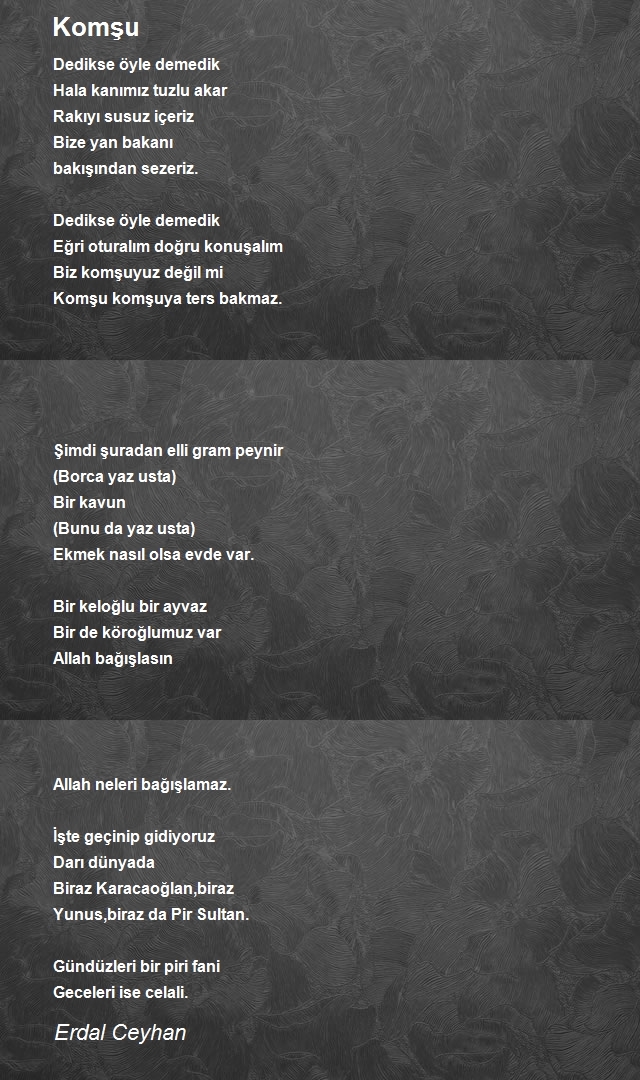 Komşu

Dedikse öyle demedik
Hala kanımız tuzlu akar
Rakıyı susuz içeriz
Bize yan bakanı
bakışından sezeriz.

Dedikse öyle demedik
Eğri oturalım doğru konuşalım
Biz komşuyuz değil mi
Komşu komşuya ters bakmaz.

Şimdi şuradan elli gram peynir
(Borca yaz usta)
Bir kavun
(Bunu da yaz usta)
Ekmek nasıl olsa evde var.

Bir keloğlu bir ayvaz
Bir de köroğlumuz var
Allah bağışlasın

Allah neleri bağışlamaz.

İşte geçinip gidiyoruz
Darı dünyada
Biraz Karacaoğlan,biraz
Yunus,biraz da Pir Sultan.

Gündüzleri bir piri fani
Geceleri ise celali.

Erdal Ceyhan